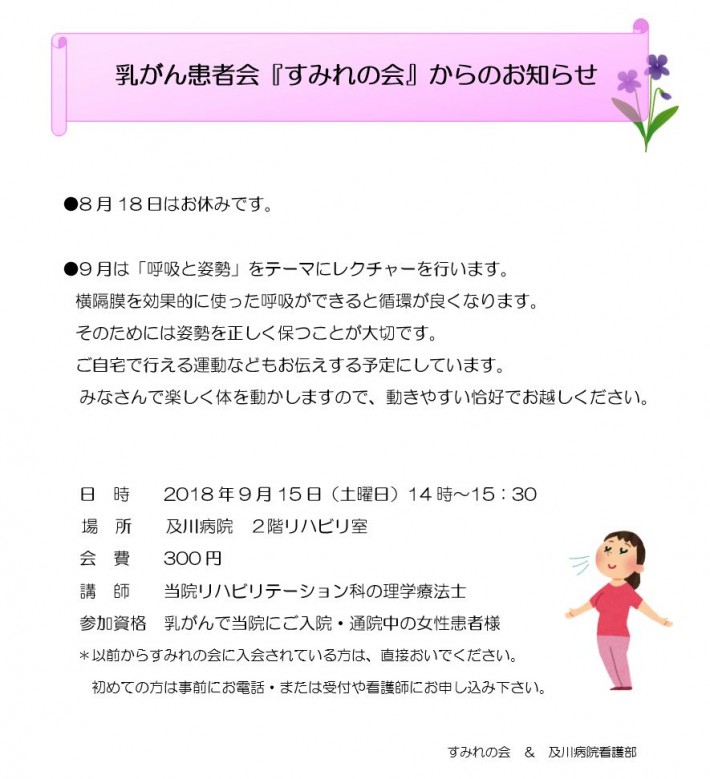 乳がん患者会『すみれの会』からのお知らせ

●8月18日はお休みです。

●9月は「呼吸と姿勢」をテーマにレクチャーを行います。
横隔膜を効果的に使った呼吸ができると循環が良くなります。
そのためには姿勢を正しく保つことが大切です。
ご自宅で行える運動などもお伝えする予定にしています。
みなさんで楽しく体を動かしますので、動きやすい恰好でお越しください。

日　時　2018年9月15日（土曜日）14時～15：30
場　所　及川病院　2階リハビリ室
会　費　300円
講　師　当院リハビリテーション科の理学療法士
参加資格　乳がんで当院にご入院・通院中の女性患者様
＊以前からすみれの会に入会されている方は、直接おいでください。
初めての方は事前にお電話・または受付や看護師にお申し込み下さい。

すみれの会　＆　及川病院看護部